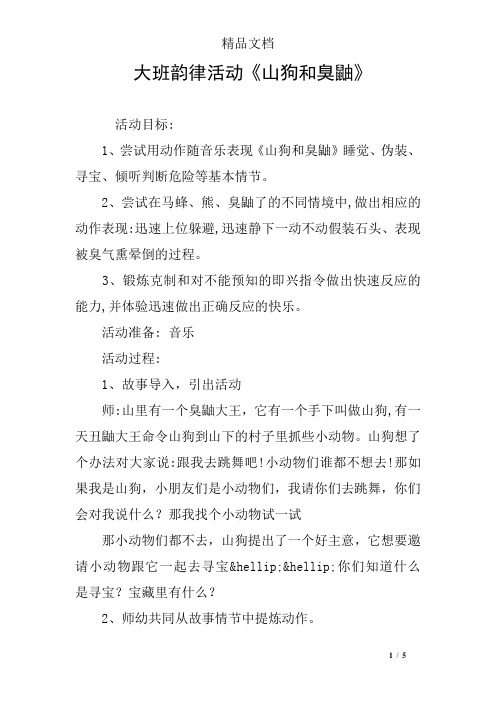 精品文档

大班韵律活动《山狗和臭鼬》

活动目标:

1、尝试用动作随音乐表现《山狗和臭鼬》睡觉、伪装、寻宝、倾听判断危险等基本情节。

2、尝试在马蜂、熊、臭鼬了的不同情境中,做出相应的动作表现:迅速上位躲避,迅速静下一动不动假装石头、表现被臭气熏晕倒的过程。

3、锻炼克制和对不能预知的即兴指令做出快速反应的能力,并体验迅速做出正确反应的快乐。

活动准备: 音乐

活动过程:

1、故事导入，引出活动

师:山里有一个臭鼬大王，它有一个手下叫做山狗,有一天丑鼬大王命令山狗到山下的村子里抓些小动物。山狗想了个办法对大家说:跟我去跳舞吧!小动物们谁都不想去!那如果我是山狗，小朋友们是小动物们，我请你们去跳舞，你们会对我说什么？那我找个小动物试一试

那小动物们都不去，山狗提出了一个好主意，它想要邀请小动物跟它一起去寻宝&hellip;&hellip;你们知道什么是寻宝？宝藏里有什么？

2、师幼共同从故事情节中提炼动作。

1 / 5